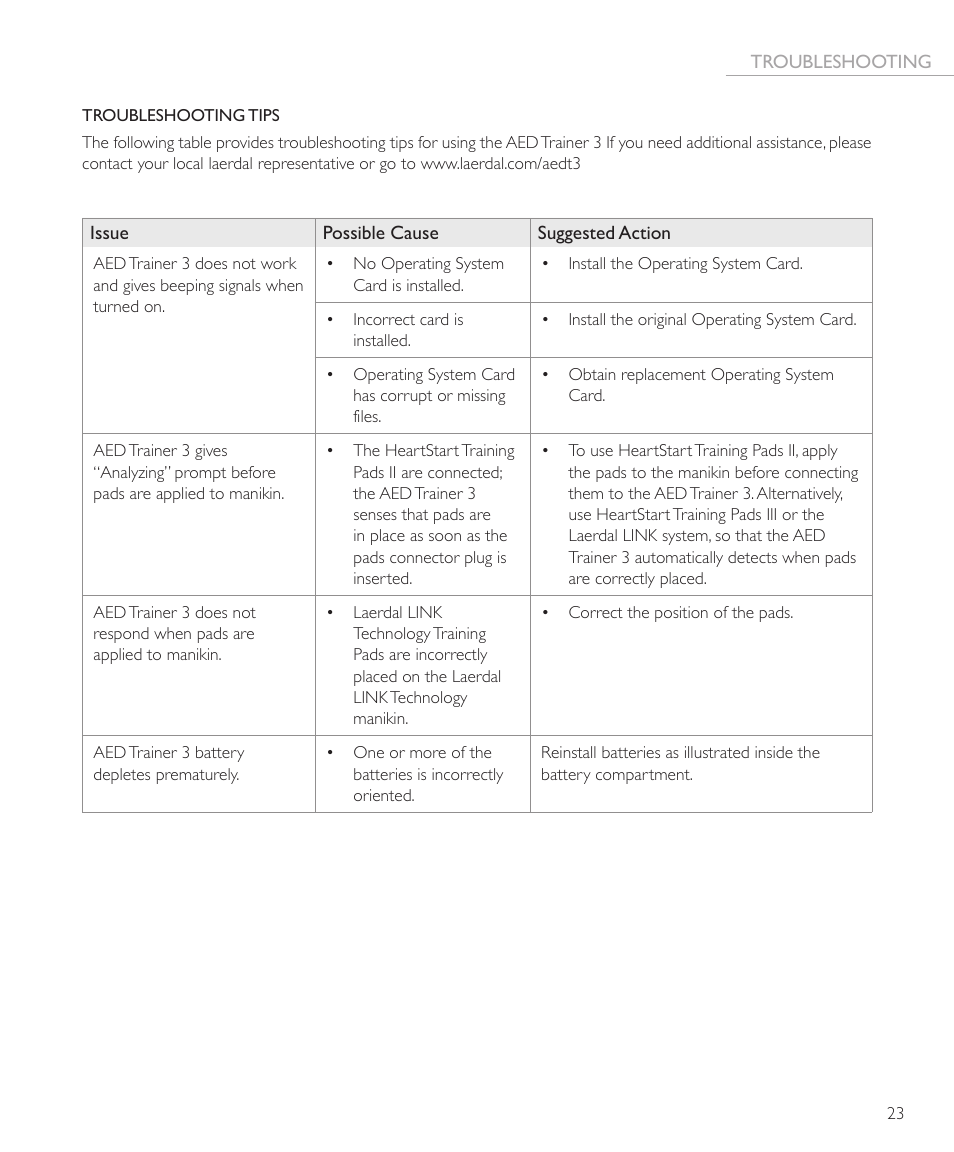 TROUBLESHOOTING

TROUBLESHOOTING TIPS

The following table provides troubleshooting tips for using the AED Trainer 3 If you need additional assistance, please contact your local laerdal representative or go to www.laerdal.com/aedt3

| Issue | Possible Cause | Suggested Action |
|---|---|---|
| AED Trainer 3 does not work and gives beeping signals when turned on. | • No Operating System Card is installed. | • Install the Operating System Card. |
| | • Incorrect card is installed. | • Install the original Operating System Card. |
| | • Operating System Card has corrupt or missing files. | • Obtain replacement Operating System Card. |
| AED Trainer 3 gives "Analyzing" prompt before pads are applied to manikin. | • The HeartStart Training Pads II are connected; the AED Trainer 3 senses that pads are in place as soon as the pads connector plug is inserted. | • To use HeartStart Training Pads II, apply the pads to the manikin before connecting them to the AED Trainer 3. Alternatively, use HeartStart Training Pads III or the Laerdal LINK system, so that the AED Trainer 3 automatically detects when pads are correctly placed. |
| AED Trainer 3 does not respond when pads are applied to manikin. | • Laerdal LINK Technology Training Pads are incorrectly placed on the Laerdal LINK Technology manikin. | • Correct the position of the pads. |
| AED Trainer 3 battery depletes prematurely. | • One or more of the batteries is incorrectly oriented. | Reinstall batteries as illustrated inside the battery compartment. |

23